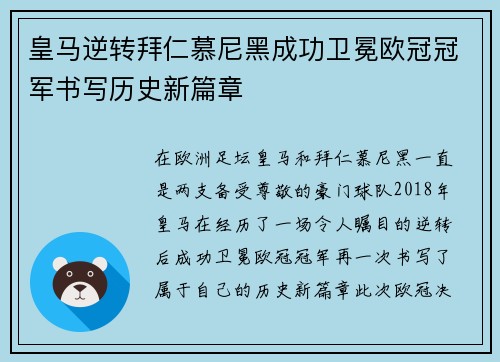 皇马逆转拜仁慕尼黑成功卫冕欧冠冠军书写历史新篇章

在欧洲足坛皇马和拜仁慕尼黑一直是两支备受尊敬的豪门球队2018年皇马在经历了一场令人瞩目的逆转后成功卫冕欧冠冠军再一次书写了属于自己的历史新篇章此次欧冠决